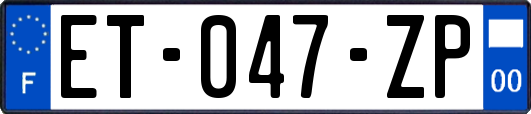 F
ET-047-ZP
00